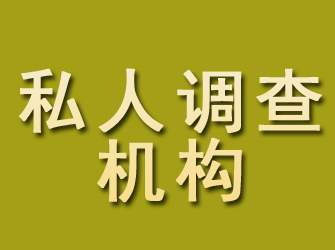 私人调查
机构